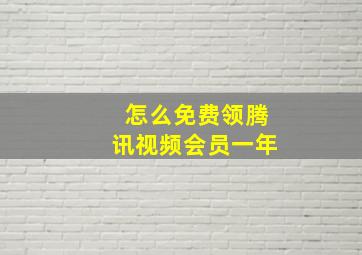 怎么免费领腾讯视频会员一年